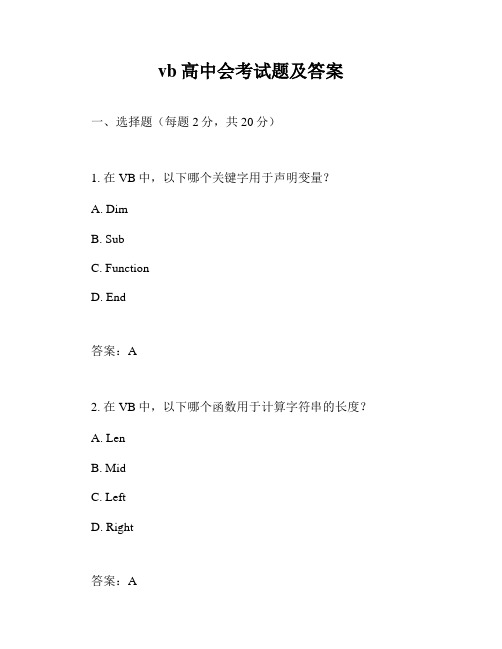 vb 高中会考试题及答案

一、选择题（每题 2 分，共 20 分）

1. 在 VB 中，以下哪个关键字用于声明变量？

A. Dim

B. Sub

C. Function

D. End

答案：A

2. 在 VB 中，以下哪个函数用于计算字符串的长度？

A. Len

B. Mid

C. Left

D. Right

答案：A